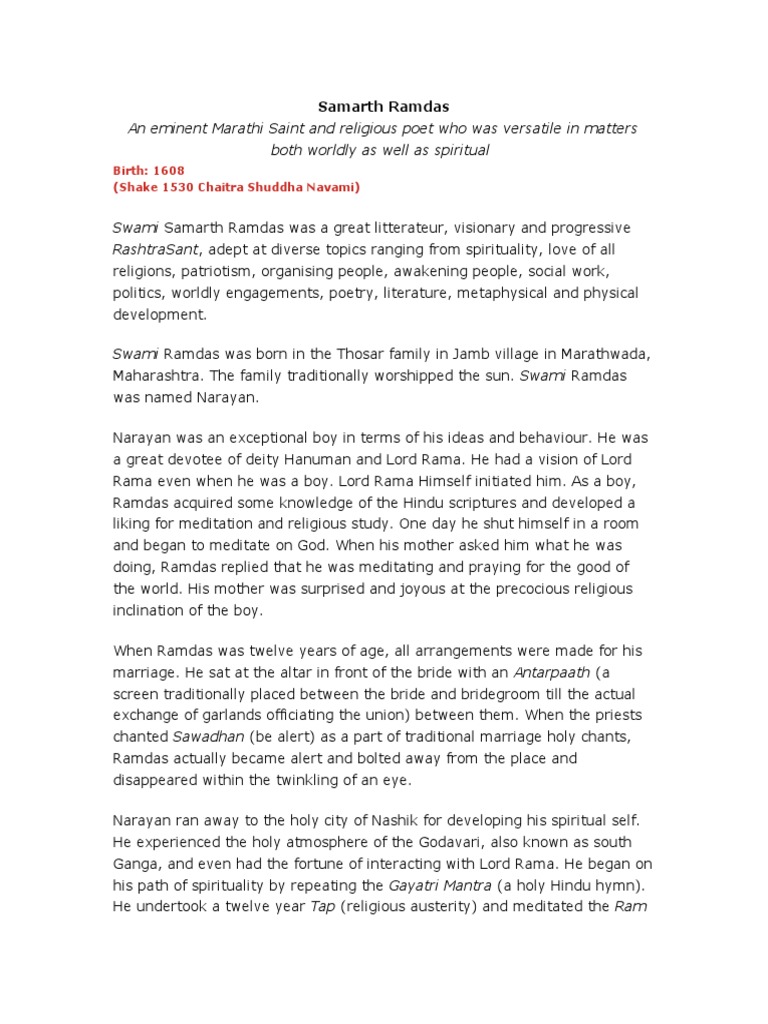 Samarth Ramdas

An eminent Marathi Saint and religious poet who was versatile in matters both worldly as well as spiritual

Birth: 1608
(Shake 1530 Chaitra Shuddha Navami)

Swami Samarth Ramdas was a great litterateur, visionary and progressive RashtraSant, adept at diverse topics ranging from spirituality, love of all religions, patriotism, organising people, awakening people, social work, politics, worldly engagements, poetry, literature, metaphysical and physical development.

Swami Ramdas was born in the Thosar family in Jamb village in Marathwada, Maharashtra. The family traditionally worshipped the sun. Swami Ramdas was named Narayan.

Narayan was an exceptional boy in terms of his ideas and behaviour. He was a great devotee of deity Hanuman and Lord Rama. He had a vision of Lord Rama even when he was a boy. Lord Rama Himself initiated him. As a boy, Ramdas acquired some knowledge of the Hindu scriptures and developed a liking for meditation and religious study. One day he shut himself in a room and began to meditate on God. When his mother asked him what he was doing, Ramdas replied that he was meditating and praying for the good of the world. His mother was surprised and joyous at the precocious religious inclination of the boy.

When Ramdas was twelve years of age, all arrangements were made for his marriage. He sat at the altar in front of the bride with an Antarpaath (a screen traditionally placed between the bride and bridegroom till the actual exchange of garlands officiating the union) between them. When the priests chanted Sawadhan (be alert) as a part of traditional marriage holy chants, Ramdas actually became alert and bolted away from the place and disappeared within the twinkling of an eye.

Narayan ran away to the holy city of Nashik for developing his spiritual self. He experienced the holy atmosphere of the Godavari, also known as south Ganga, and even had the fortune of interacting with Lord Rama. He began on his path of spirituality by repeating the Gayatri Mantra (a holy Hindu hymn). He undertook a twelve year Tap (religious austerity) and meditated the Ram